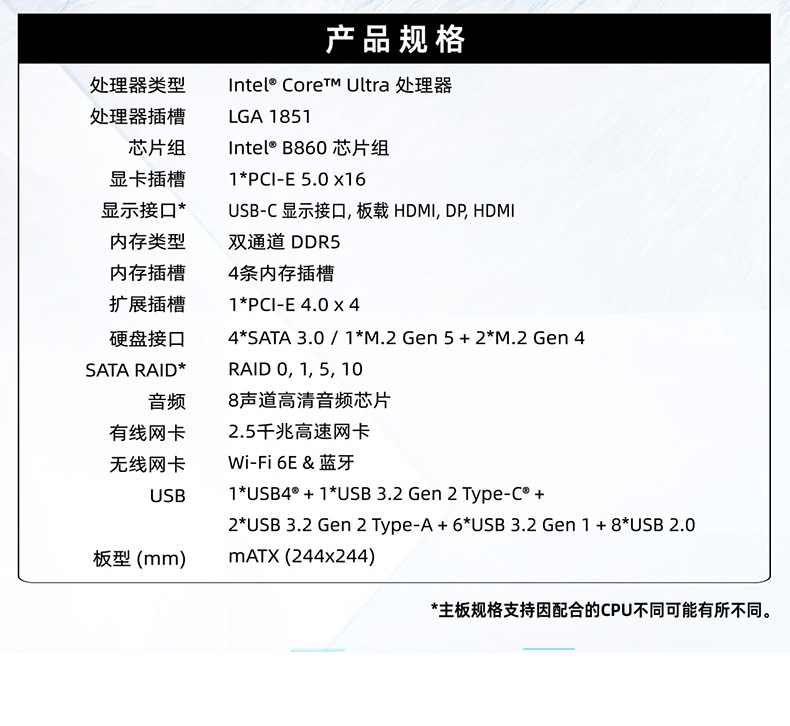 产品规格

处理器类型 Intel® Core™ Ultra 处理器
处理器插槽 LGA 1851
芯片组 Intel® B860 芯片组
显卡插槽 1*PCI-E 5.0 x16
显示接口* USB-C 显示接口, 板载 HDMI, DP, HDMI
内存类型 双通道 DDR5
内存插槽 4条内存插槽
扩展插槽 1*PCI-E 4.0 x 4
硬盘接口 4*SATA 3.0 / 1*M.2 Gen 5 + 2*M.2 Gen 4
SATA RAID* RAID 0, 1, 5, 10
音频 8声道高清音频芯片
有线网卡 2.5千兆高速网卡
无线网卡 Wi-Fi 6E & 蓝牙
USB 1*USB4® + 1*USB 3.2 Gen 2 Type-C® +
2*USB 3.2 Gen 2 Type-A + 6*USB 3.2 Gen 1 + 8*USB 2.0
板型 (mm) mATX (244x244)

*主板规格支持因配合的CPU不同可能有所不同。